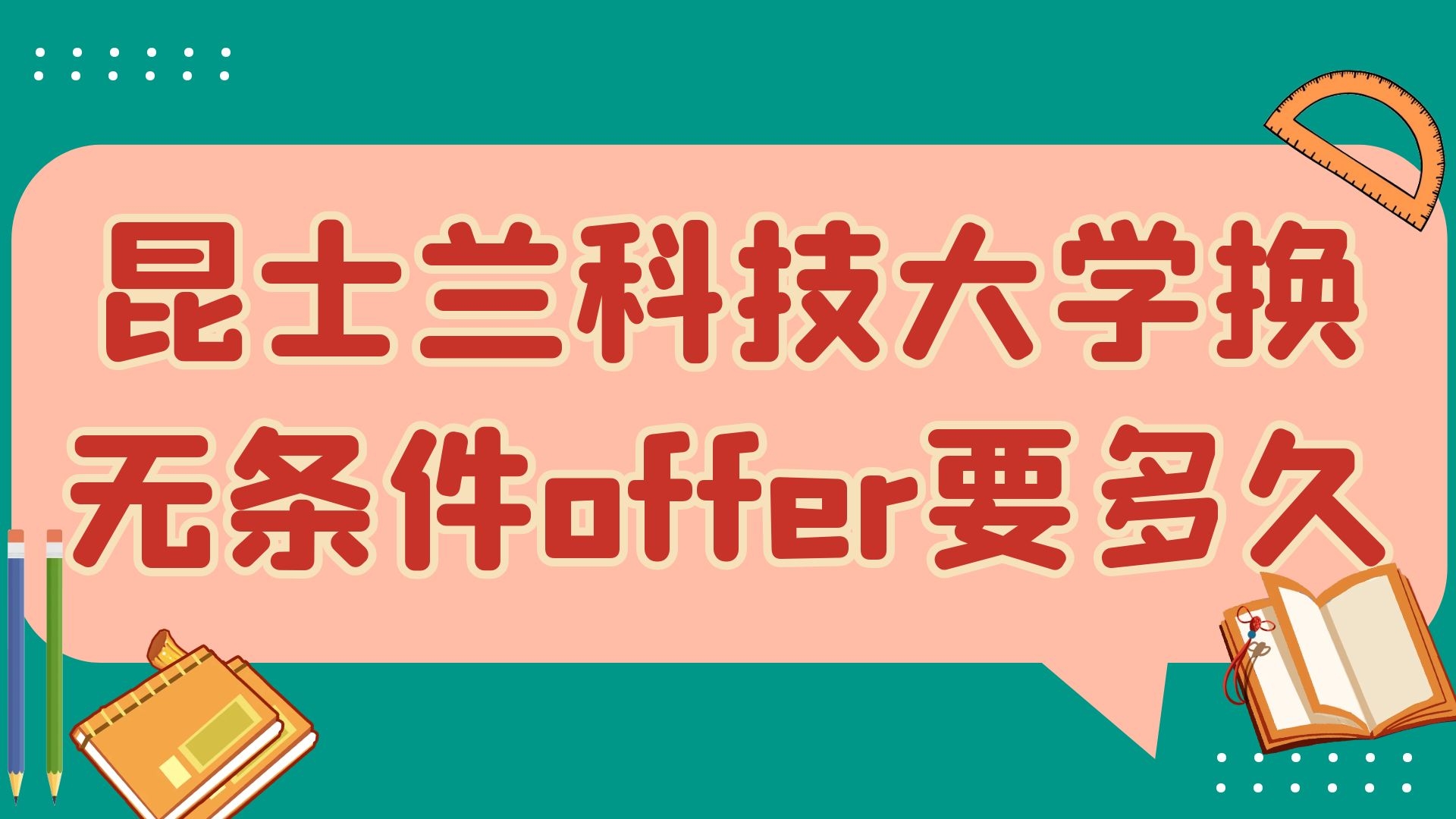 昆士兰科技大学换无条件offer要多久